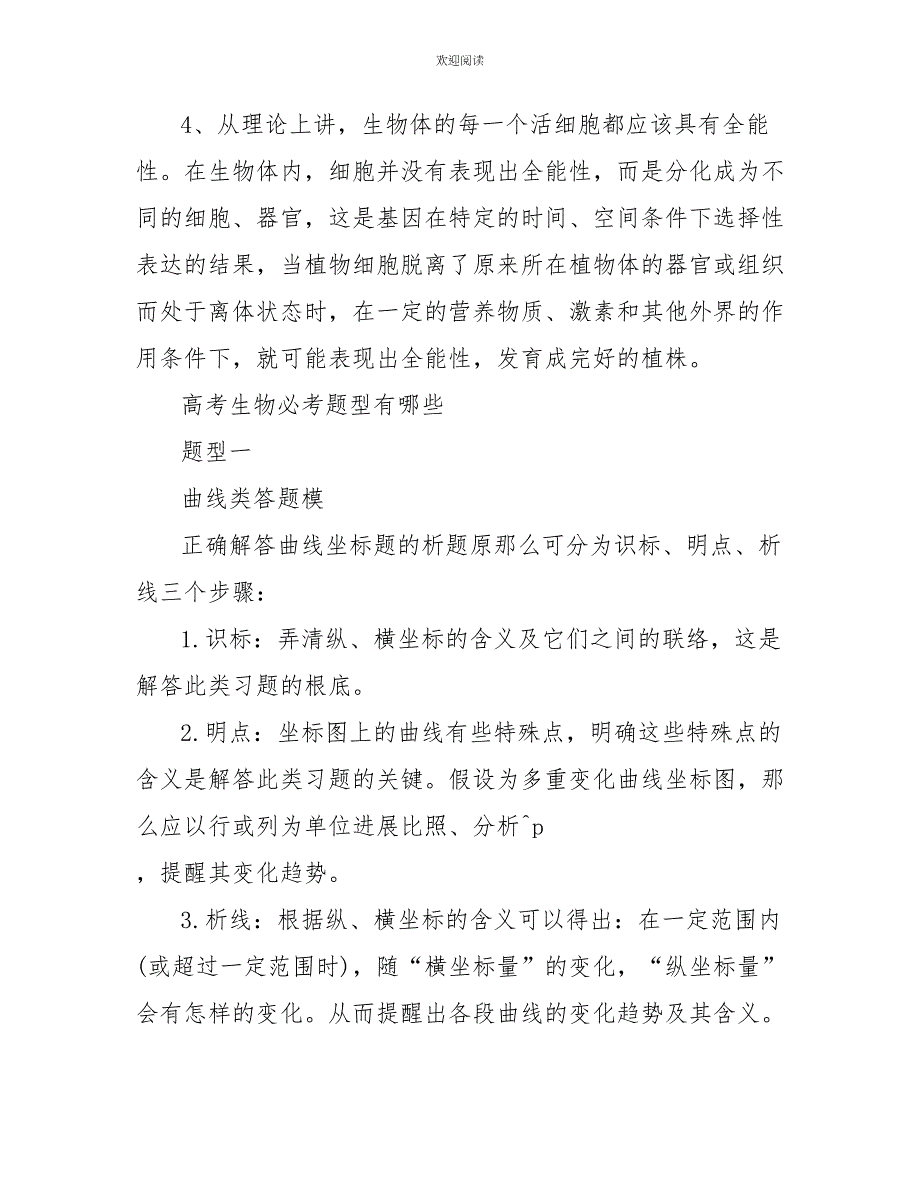 欢迎阅读

4、从理论上讲，生物体的每一个活细胞都应该具有全能性。在生物体内，细胞并没有表现出全能性，而是分化成为不同的细胞、器官，这是基因在特定的时间、空间条件下选择性表达的结果，当植物细胞脱离了原来所在植物体的器官或组织而处于离体状态时，在一定的营养物质、激素和其他外界的作用条件下，就可能表现出全能性，发育成完好的植株。

高考生物必考题型有哪些

题型一

曲线类答题模

正确解答曲线坐标题的析题原那么可分为识标、明点、析线三个步骤：

1.识标：弄清纵、横坐标的含义及它们之间的联络，这是解答此类习题的根底。

2.明点：坐标图上的曲线有些特殊点，明确这些特殊点的含义是解答此类习题的关键。假设为多重变化曲线坐标图，那么应以行或列为单位进展比照、分析^p

，提醒其变化趋势。

3.析线：根据纵、横坐标的含义可以得出：在一定范围内(或超过一定范围时)，随“横坐标量”的变化，“纵坐标量”会有怎样的变化。从而提醒出各段曲线的变化趋势及其含义。